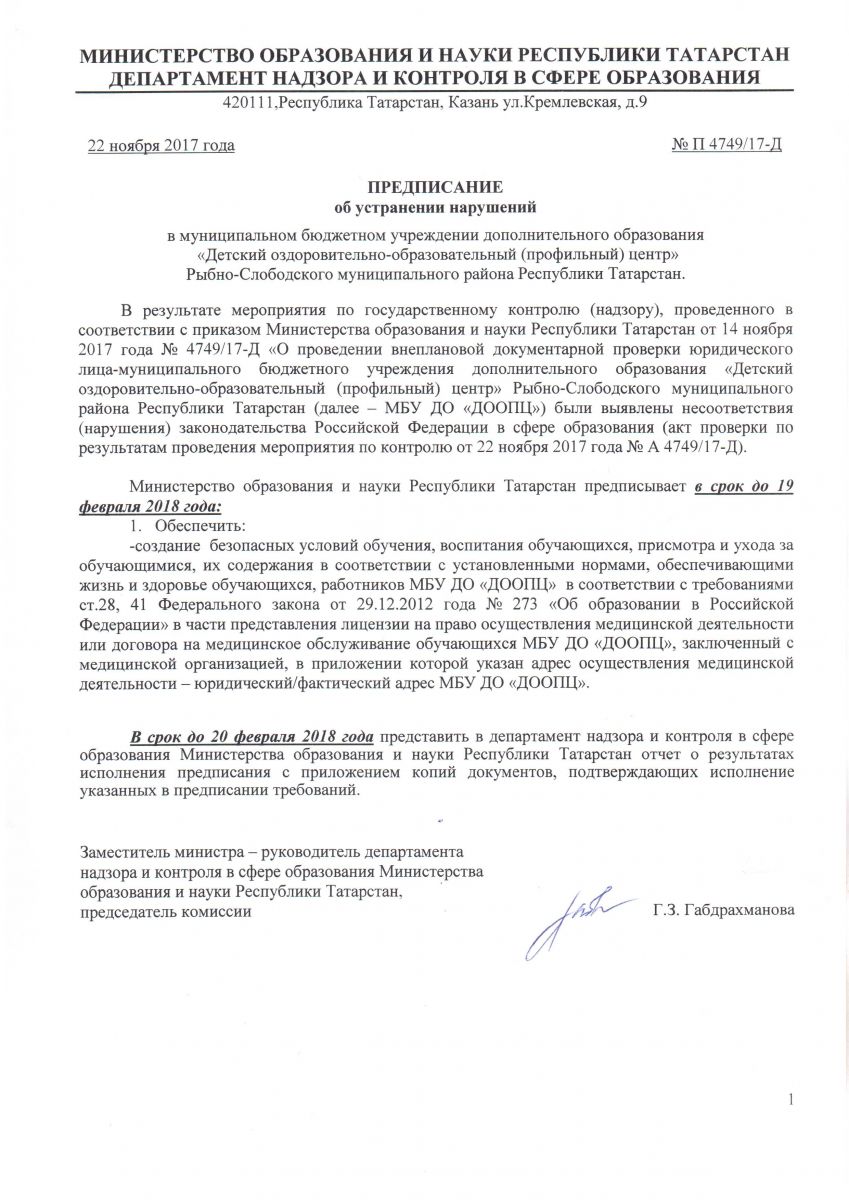 МИНИСТЕРСТВО ОБРАЗОВАНИЯ И НАУКИ РЕСПУБЛИКИ ТАТАРСТАН
ДЕПАРТАМЕНТ НАДЗОРА И КОНТРОЛЯ В СФЕРЕ ОБРАЗОВАНИЯ
420111,Республика Татарстан, Казань ул.Кремлевская, д.9

22 ноября 2017 года № П 4749/17-Д

ПРЕДПИСАНИЕ
об устранении нарушений

в муниципальном бюджетном учреждении дополнительного образования «Детский оздоровительно-образовательный (профильный) центр» Рыбно-Слободского муниципального района Республики Татарстан.

В результате мероприятия по государственному контролю (надзору), проведенного в соответствии с приказом Министерства образования и науки Республики Татарстан от 14 ноября 2017 года № 4749/17-Д «О проведении внеплановой документарной проверки юридического лица-муниципального бюджетного учреждения дополнительного образования «Детский оздоровительно-образовательный (профильный) центр» Рыбно-Слободского муниципального района Республики Татарстан (далее – МБУ ДО «ДООПЦ») были выявлены несоответствия (нарушения) законодательства Российской Федерации в сфере образования (акт проверки по результатам проведения мероприятия по контролю от 22 ноября 2017 года № А 4749/17-Д).

Министерство образования и науки Республики Татарстан предписывает в срок до 19 февраля 2018 года:
1. Обеспечить:
-создание безопасных условий обучения, воспитания обучающихся, присмотра и ухода за обучающимися, их содержания в соответствии с установленными нормами, обеспечивающими жизнь и здоровье обучающихся, работников МБУ ДО «ДООПЦ» в соответствии с требованиями ст.28, 41 Федерального закона от 29.12.2012 года № 273 «Об образовании в Российской Федерации» в части представления лицензии на право осуществления медицинской деятельности или договора на медицинское обслуживание обучающихся МБУ ДО «ДООПЦ», заключенный с медицинской организацией, в приложении которой указан адрес осуществления медицинской деятельности – юридический/фактический адрес МБУ ДО «ДООПЦ».

В срок до 20 февраля 2018 года представить в департамент надзора и контроля в сфере образования Министерства образования и науки Республики Татарстан отчет о результатах исполнения предписания с приложением копий документов, подтверждающих исполнение указанных в предписании требований.

Заместитель министра – руководитель департамента надзора и контроля в сфере образования Министерства образования и науки Республики Татарстан, председатель комиссии Г.З. Габдрахманова

1